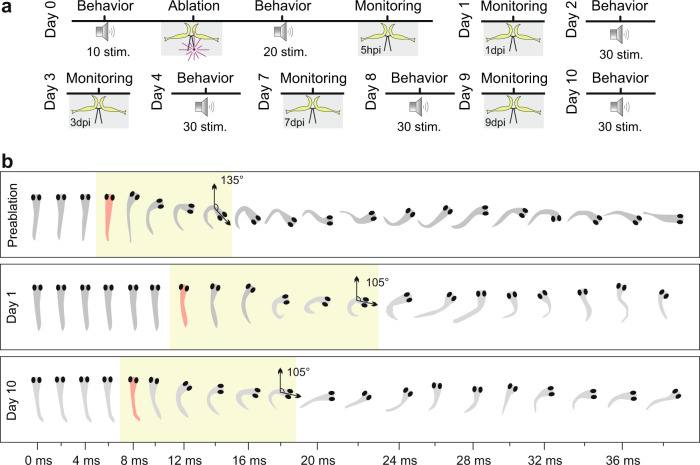 a

Day 0 Behavior 10 stim. Ablation Behavior 20 stim. Monitoring 5hpi

Day 1 Monitoring 1dpi

Day 2 Behavior 30 stim.

Day 3 Monitoring 3dpi

Day 4 Behavior 30 stim.

Day 7 Monitoring 7dpi

Day 8 Behavior 30 stim.

Day 9 Monitoring 9dpi

Day 10 Behavior 30 stim.

b

Preablation 135°

Day 1 105°

Day 10 105°

0 ms 4 ms 8 ms 12 ms 16 ms 20 ms 24 ms 28 ms 32 ms 36 ms